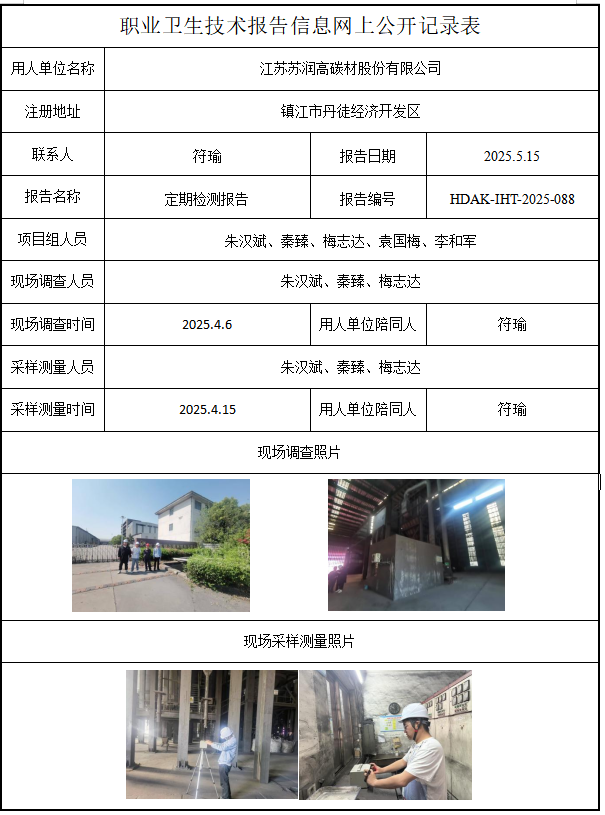 职业卫生技术报告信息网上公开记录表

| 用人单位名称 | 江苏苏润高碳材股份有限公司 | | |
|---|---|---|---|
| 注册地址 | 镇江市丹徒经济开发区 | | |
| 联系人 | 符瑜 | 报告日期 | 2025.5.15 |
| 报告名称 | 定期检测报告 | 报告编号 | HDAK-IHT-2025-088 |
| 项目组人员 | 朱汉斌、秦臻、梅志达、袁国梅、李和军 | | |
| 现场调查人员 | 朱汉斌、秦臻、梅志达 | | |
| 现场调查时间 | 2025.4.6 | 用人单位陪同人 | 符瑜 |
| 采样测量人员 | 朱汉斌、秦臻、梅志达 | | |
| 采样测量时间 | 2025.4.15 | 用人单位陪同人 | 符瑜 |

现场调查照片

现场采样测量照片